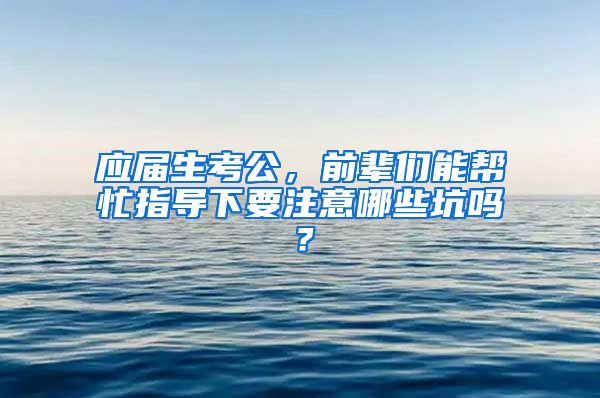 应届生考公，前辈们能帮忙指导下要注意哪些坑吗？